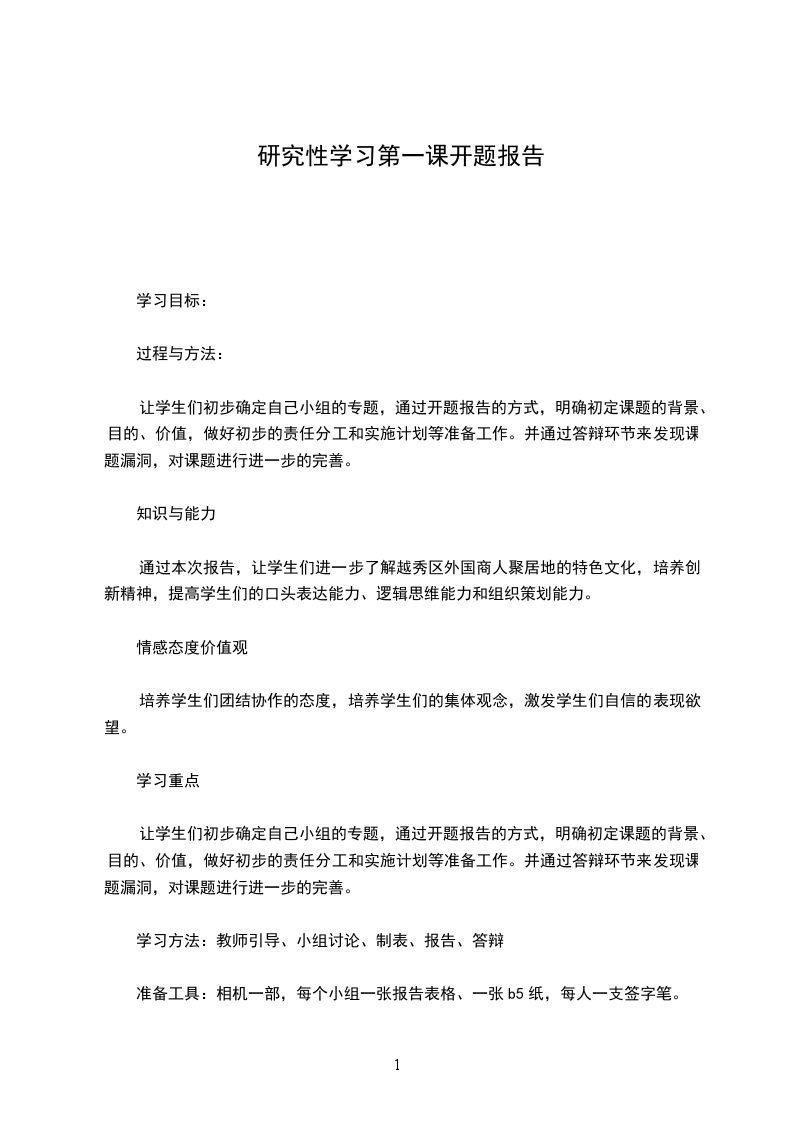 研究性学习第一课开题报告

学习目标：

过程与方法：

让学生们初步确定自己小组的专题，通过开题报告的方式，明确初定课题的背景、目的、价值，做好初步的责任分工和实施计划等准备工作。并通过答辩环节来发现课题漏洞，对课题进行进一步的完善。

知识与能力

通过本次报告，让学生们进一步了解越秀区外国商人聚居地的特色文化，培养创新精神，提高学生们的口头表达能力、逻辑思维能力和组织策划能力。

情感态度价值观

培养学生们团结协作的态度，培养学生们的集体观念，激发学生们自信的表现欲望。

学习重点

让学生们初步确定自己小组的专题，通过开题报告的方式，明确初定课题的背景、目的、价值，做好初步的责任分工和实施计划等准备工作。并通过答辩环节来发现课题漏洞，对课题进行进一步的完善。

学习方法：教师引导、小组讨论、制表、报告、答辩

准备工具：相机一部，每个小组一张报告表格、一张 b5 纸，每人一支签字笔。

1